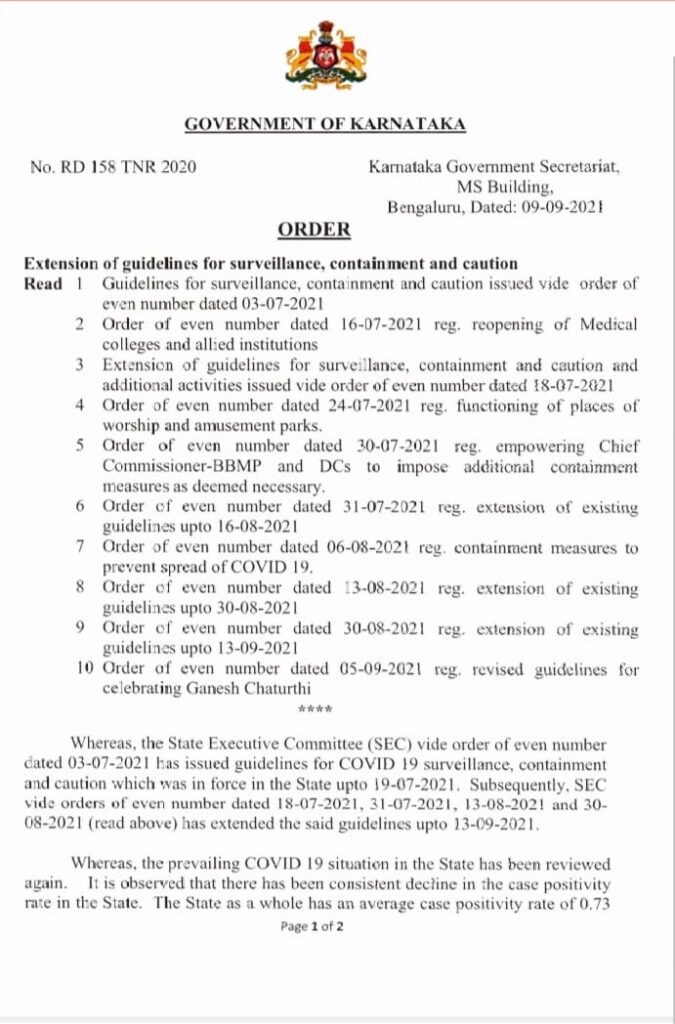 GOVERNMENT OF KARNATAKA

No. RD 158 TNR 2020

Karnataka Government Secretariat, MS Building, Bengaluru, Dated: 09-09-2021

ORDER

Extension of guidelines for surveillance, containment and caution

Read 1 Guidelines for surveillance, containment and caution issued vide order of even number dated 03-07-2021

2 Order of even number dated 16-07-2021 reg. reopening of Medical colleges and allied institutions

3 Extension of guidelines for surveillance, containment and caution and additional activities issued vide order of even number dated 18-07-2021

4 Order of even number dated 24-07-2021 reg. functioning of places of worship and amusement parks.

5 Order of even number dated 30-07-2021 reg. empowering Chief Commissioner-BBMP and DCs to impose additional containment measures as deemed necessary.

6 Order of even number dated 31-07-2021 reg. extension of existing guidelines upto 16-08-2021

7 Order of even number dated 06-08-2021 reg. containment measures to prevent spread of COVID 19.

8 Order of even number dated 13-08-2021 reg. extension of existing guidelines upto 30-08-2021

9 Order of even number dated 30-08-2021 reg. extension of existing guidelines upto 13-09-2021

10 Order of even number dated 05-09-2021 reg. revised guidelines for celebrating Ganesh Chaturthi

****

Whereas, the State Executive Committee (SEC) vide order of even number dated 03-07-2021 has issued guidelines for COVID 19 surveillance, containment and caution which was in force in the State upto 19-07-2021. Subsequently, SEC vide orders of even number dated 18-07-2021, 31-07-2021, 13-08-2021 and 30-08-2021 (read above) has extended the said guidelines upto 13-09-2021.

Whereas, the prevailing COVID 19 situation in the State has been reviewed again. It is observed that there has been consistent decline in the case positivity rate in the State. The State as a whole has an average case positivity rate of 0.73

Page 1 of 2